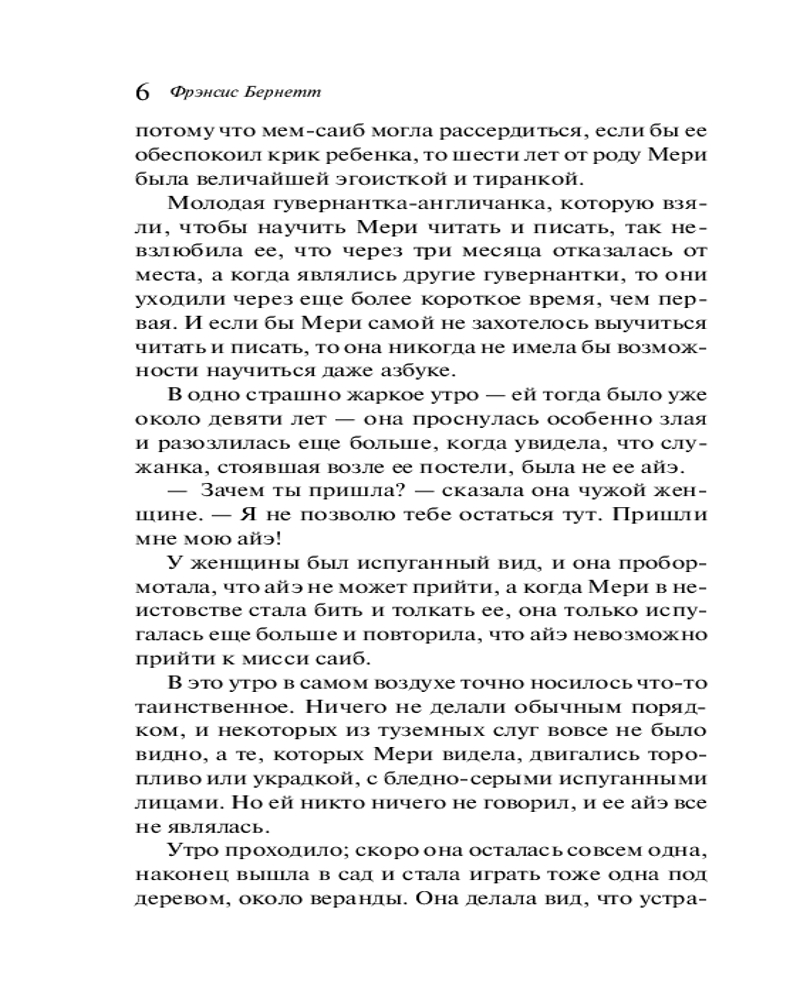 6 Фрэнсис Бернетт

потому что мем-саиб могла рассердиться, если бы ее обеспокоил крик ребенка, то шести лет от роду Мери была величайшей эгоисткой и тиранкой.

Молодая гувернантка-англичанка, которую взяли, чтобы научить Мери читать и писать, так невзлюбила ее, что через три месяца отказалась от места, а когда являлись другие гувернантки, то они уходили через еще более короткое время, чем первая. И если бы Мери самой не захотелось выучиться читать и писать, то она никогда не имела бы возможности научиться даже азбуке.

В одно страшно жаркое утро — ей тогда было уже около девяти лет — она проснулась особенно злая и разозлилась еще больше, когда увидела, что служанка, стоявшая возле ее постели, была не ее айэ.

— Зачем ты пришла? — сказала она чужой женщине. — Я не позволю тебе остаться тут. Пришли мне мою айэ!

У женщины был испуганный вид, и она пробормотала, что айэ не может прийти, а когда Мери в неистовстве стала бить и толкать ее, она только испугалась еще больше и повторила, что айэ невозможно прийти к мисси саиб.

В это утро в самом воздухе точно носилось что-то таинственное. Ничего не делали обычным порядком, и некоторых из туземных слуг вовсе не было видно, а те, которых Мери видела, двигались торопливо или украдкой, с бледно-серыми испуганными лицами. Но ей никто ничего не говорил, и ее айэ все не являлась.

Утро проходило; скоро она осталась совсем одна, наконец вышла в сад и стала играть тоже одна под деревом, около веранды. Она делала вид, что устра-